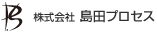 株式会社 島田プロセス